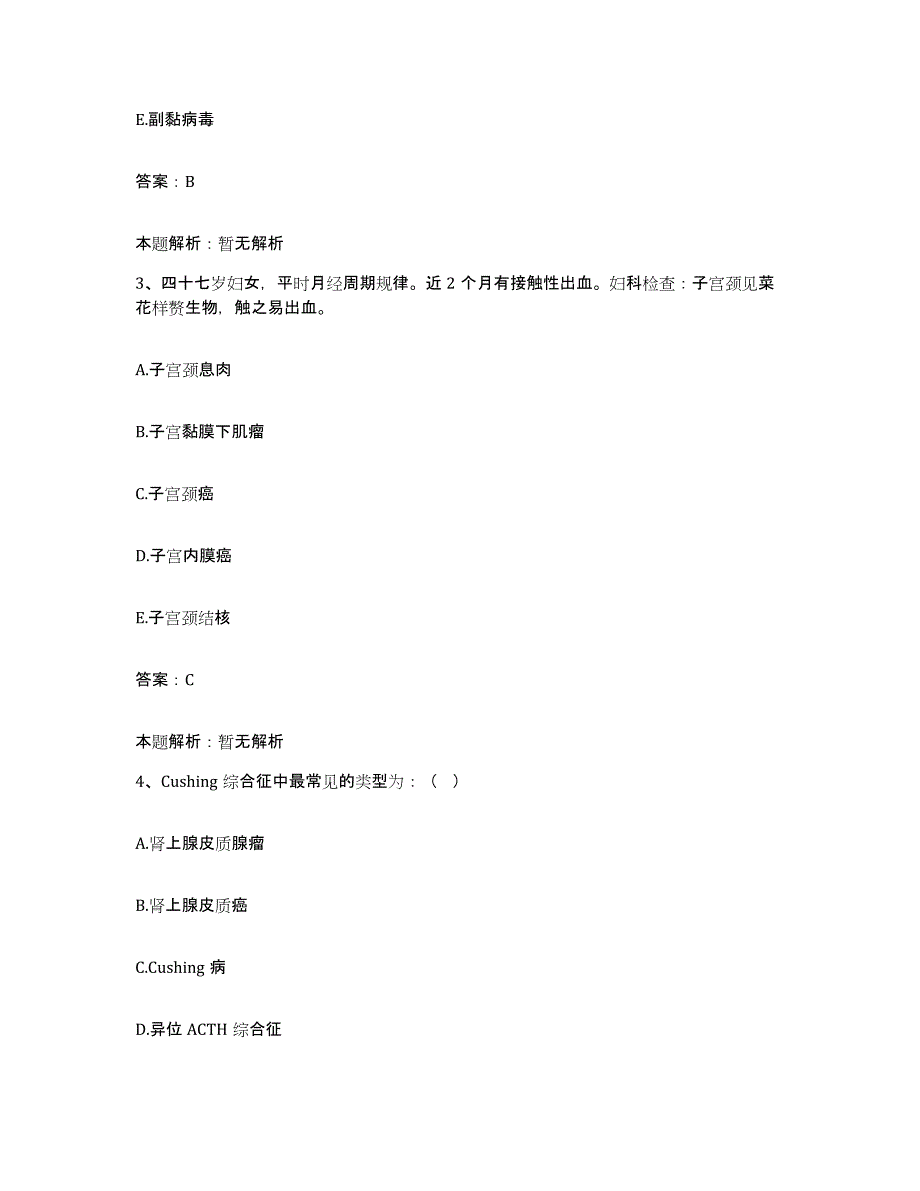 E.副黏病毒

答案：B

本题解析：暂无解析

3、四十七岁妇女，平时月经周期规律。近 2 个月有接触性出血。妇科检查：子宫颈见菜花样赘生物，触之易出血。

A.子宫颈息肉

B.子宫黏膜下肌瘤

C.子宫颈癌

D.子宫内膜癌

E.子宫颈结核

答案：C

本题解析：暂无解析

4、Cushing 综合征中最常见的类型为：（ ）

A.肾上腺皮质腺瘤

B.肾上腺皮质癌

C.Cushing 病

D.异位 ACTH 综合征